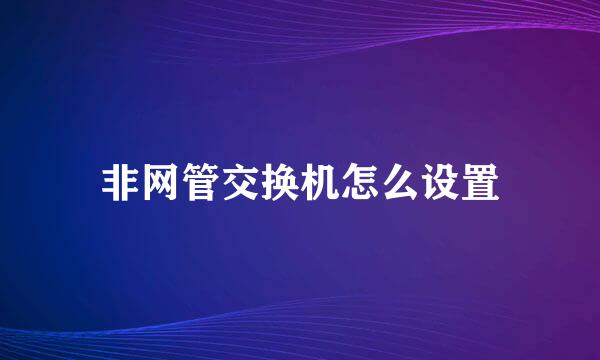 非网管交换机怎么设置